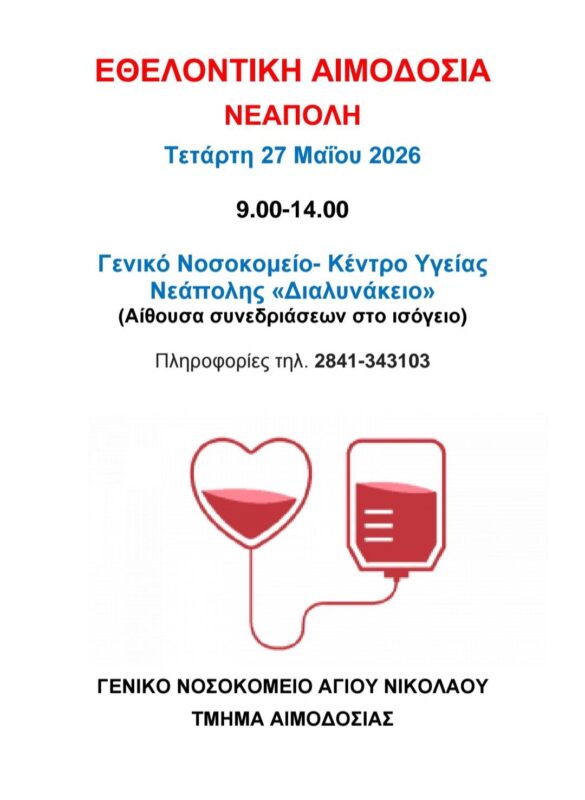 ΕΘΕΛΟΝΤΙΚΗ ΑΙΜΟΔΟΣΙΑ
ΝΕΑΠΟΛΗ
Τετάρτη 27 Μαΐου 2026

9.00-14.00

Γενικό Νοσοκομείο- Κέντρο Υγείας
Νεάπολης «Διαλυνάκειο»
(Αίθουσα συνεδριάσεων στο ισόγειο)

Πληροφορίες τηλ. 2841-343103

ΓΕΝΙΚΟ ΝΟΣΟΚΟΜΕΙΟ ΑΓΙΟΥ ΝΙΚΟΛΑΟΥ
ΤΜΗΜΑ ΑΙΜΟΔΟΣΙΑΣ